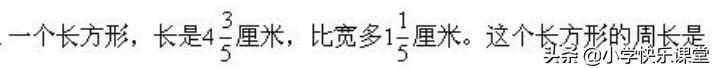 . 一个长方形，长是$4\frac{3}{5}$厘米，比宽多$1\frac{1}{5}$厘米。这个长方形的周长是

头条 @小学快乐课堂